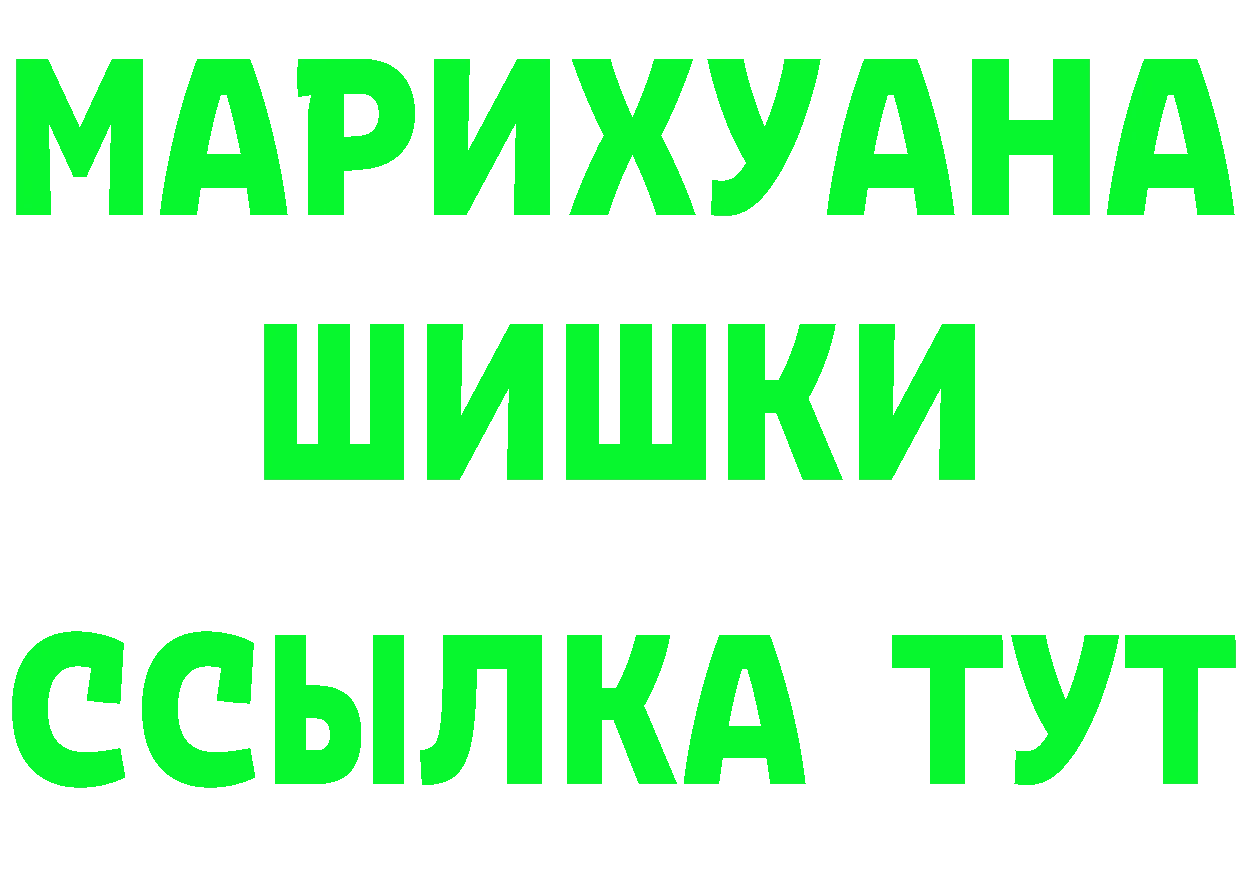 МАРИХУАНА
ШИШКИ
ССЫЛКА ТУТ